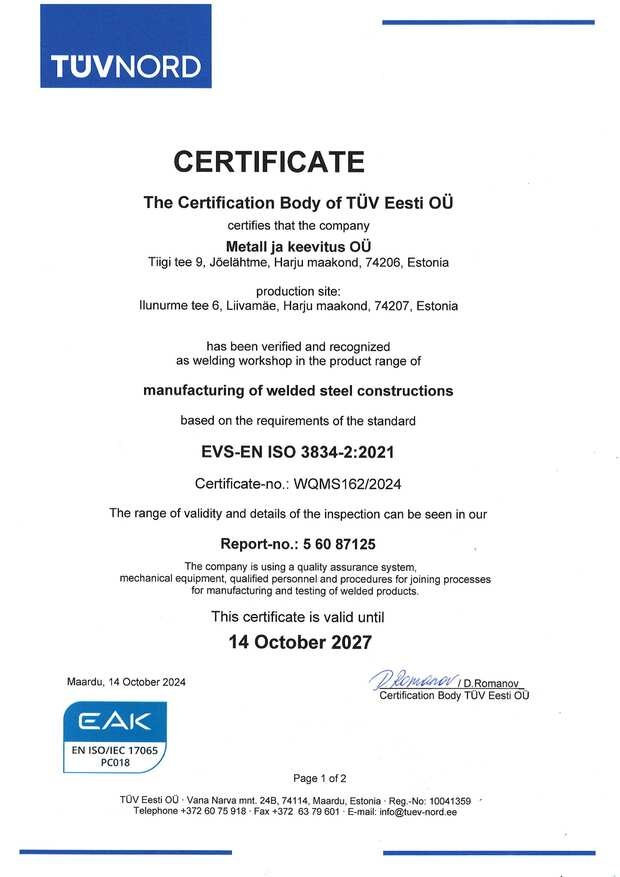 TÜVNORD

CERTIFICATE

The Certification Body of TÜV Eesti OÜ
certifies that the company
Metall ja keevitus OÜ
Tiigi tee 9, Jõelähtme, Harju maakond, 74206, Estonia

production site:
Ilunurme tee 6, Liivamäe, Harju maakond, 74207, Estonia

has been verified and recognized as welding workshop in the product range of

manufacturing of welded steel constructions

based on the requirements of the standard

EVS-EN ISO 3834-2:2021

Certificate-no.: WQMS162/2024

The range of validity and details of the inspection can be seen in our

Report-no.: 5 60 87125

The company is using a quality assurance system, mechanical equipment, qualified personnel and procedures for joining processes for manufacturing and testing of welded products.

This certificate is valid until

14 October 2027

Maardu, 14 October 2024

D.Romanov / D.Romanov
Certification Body TÜV Eesti OÜ

EAK
EN ISO/IEC 17065
PC018

Page 1 of 2

TÜV Eesti OÜ · Vana Narva mnt. 24B, 74114, Maardu, Estonia · Reg.-No: 10041359
Telephone +372 60 75 918 · Fax +372 63 79 601 · E-mail: info@tuev-nord.ee